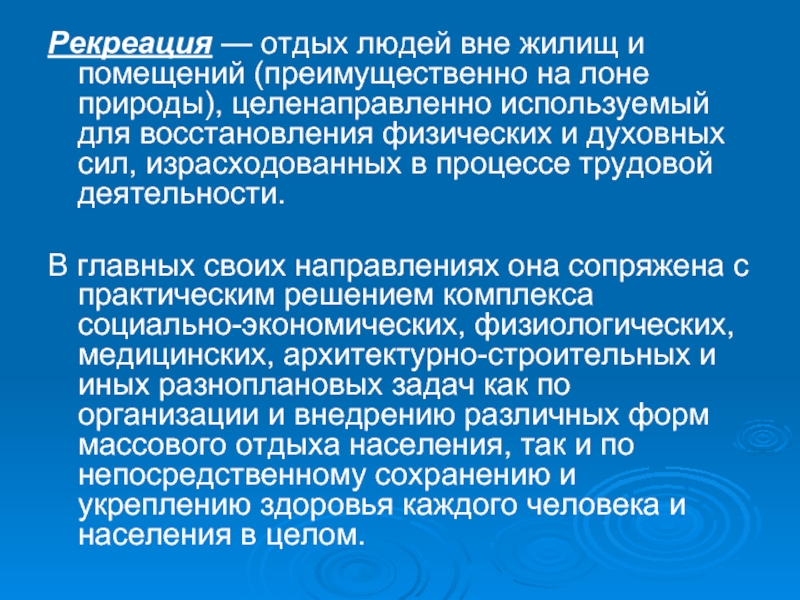 Рекреация — отдых людей вне жилищ и помещений (преимущественно на лоне природы), целенаправленно используемый для восстановления физических и духовных сил, израсходованных в процессе трудовой деятельности.

В главных своих направлениях она сопряжена с практическим решением комплекса социально-экономических, физиологических, медицинских, архитектурно-строительных и иных разноплановых задач как по организации и внедрению различных форм массового отдыха населения, так и по непосредственному сохранению и укреплению здоровья каждого человека и населения в целом.